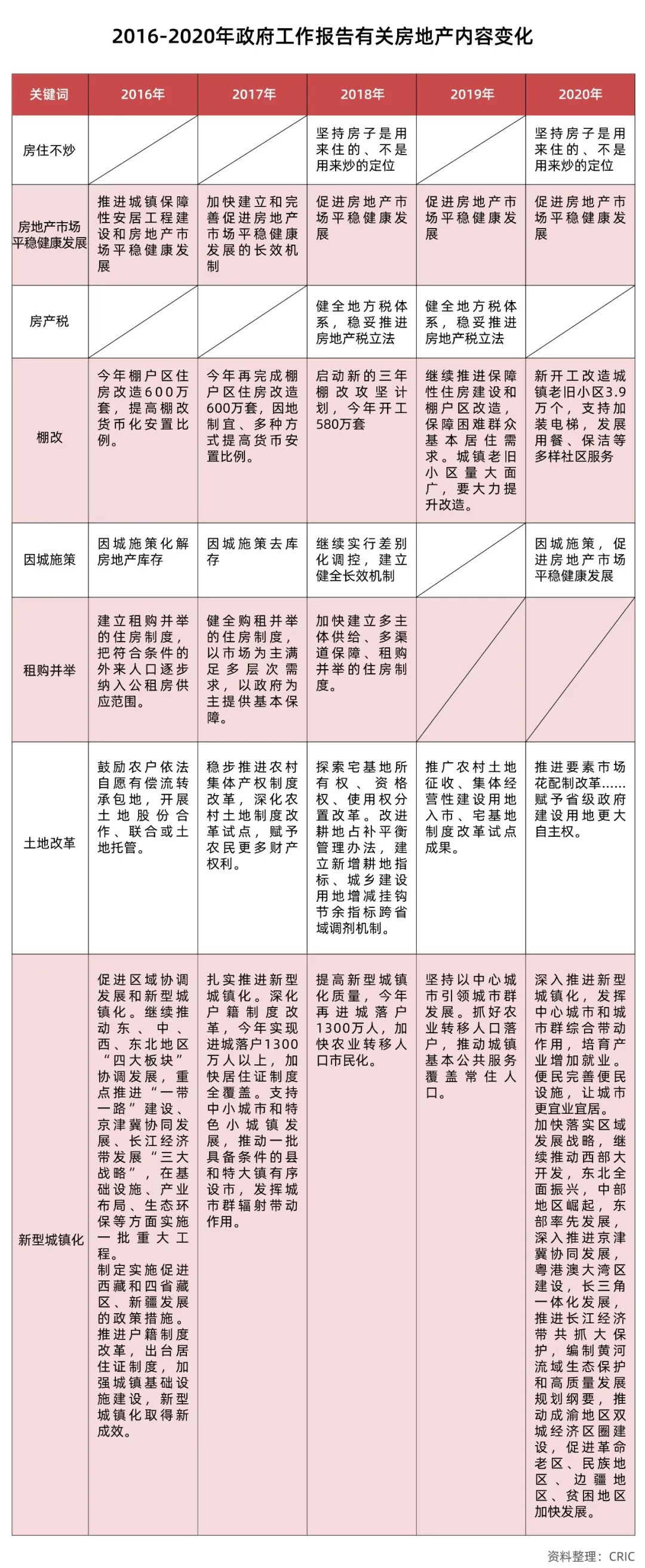 2016-2020年政府工作报告有关房地产内容变化

| 关键词 | 2016年 | 2017年 | 2018年 | 2019年 | 2020年 |
|---|---|---|---|---|---|
| 房住不炒 | | | 坚持房子是用来住的、不是用来炒的定位 | | 坚持房子是用来住的、不是用来炒的定位 |
| 房地产市场平稳健康发展 | 推进城镇保障性安居工程建设和房地产市场平稳健康发展 | 加快建立和完善促进房地产市场平稳健康发展的长效机制 | 促进房地产市场平稳健康发展 | 促进房地产市场平稳健康发展 | 促进房地产市场平稳健康发展 |
| 房产税 | | | 健全地方税体系，稳妥推进房地产税立法 | 健全地方税体系，稳妥推进房地产税立法 | |
| 棚改 | 今年棚户区住房改造600万套，提高棚改货币化安置比例。 | 今年再完成棚户区住房改造600万套，因地制宜、多种方式提高货币安置比例。 | 启动新的三年棚改攻坚计划，今年开工580万套 | 继续推进保障性住房建设和棚户区改造，保障困难群众基本居住需求。城镇老旧小区量大面广，要大力提升改造。 | 新开工改造城镇老旧小区3.9万个，支持加装电梯，发展用餐、保洁等多样社区服务 |
| 因城施策 | 因城施策化解房地产库存 | 因城施策去库存 | 继续实行差别化调控，建立健全长效机制 | | 因城施策，促进房地产市场平稳健康发展 |
| 租购并举 | 建立租购并举的住房制度，把符合条件的外来人口逐步纳入公租房供应范围。 | 健全购租并举的住房制度，以市场为主满足多层次需求，以政府为主提供基本保障。 | 加快建立多主体供给、多渠道保障、租购并举的住房制度。 | | |
| 土地改革 | 鼓励农户依法自愿有偿流转承包地，开展土地股份合作、联合或土地托管。 | 稳步推进农村集体产权制度改革，深化农村土地制度改革试点，赋予农民更多财产权利。 | 探索宅基地所有权、资格权、使用权分置改革。改进耕地占补平衡管理办法，建立新增耕地指标、城乡建设用地增减挂钩节余指标跨省域调剂机制。 | 推广农村土地征收、集体经营性建设用地入市、宅基地制度改革试点成果。 | 推进要素市场花配制改革……赋予省级政府建设用地更大自主权。 |
| 新型城镇化 | 促进区域协调发展和新型城镇化。继续推动东、中、西、东北地区“四大板块”协调发展，重点推进“一带一路”建设、京津冀协同发展、长江经济带发展“三大战略”，在基础设施、产业布局、生态环保等方面实施一批重大工程。制定实施促进西藏和四省藏区、新疆发展的政策措施。推进户籍制度改革，出台居住证制度，加强城镇基础设施建设，新型城镇化取得新成效。 | 扎实推进新型城镇化。深化户籍制度改革，今年实现进城落户1300万人以上，加快居住证制度全覆盖。支持中小城市和特色小城镇发展，推动一批具备条件的县和特大镇有序设市，发挥城市群辐射带动作用。 | 提高新型城镇化质量，今年再进城落户1300万人，加快农业转移人口市民化。 | 坚持以中心城市引领城市群发展。抓好农业转移人口落户，推动城镇基本公共服务覆盖常住人口。 | 深入推进新型城镇化，发挥中心城市和城市群综合带动作用，培育产业增加就业。便民完善便民设施，让城市更宜业宜居。加快落实区域发展战略，继续推动西部大开发，东北全面振兴，中部地区崛起，东部率先发展，深入推进京津冀协同发展，粤港澳大湾区建设，长三角一体化发展，推进长江经济带共抓大保护，编制黄河流域生态保护和高质量发展规划纲要，推动成渝地区双城经济区圈建设，促进革命老区、民族地区、边疆地区、贫困地区加快发展。 |

资料整理：CRIC